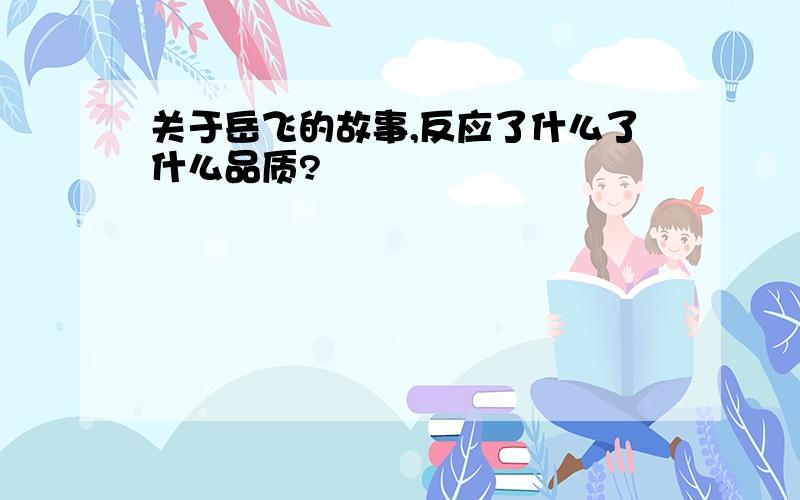 关于岳飞的故事,反应了什么了什么品质?